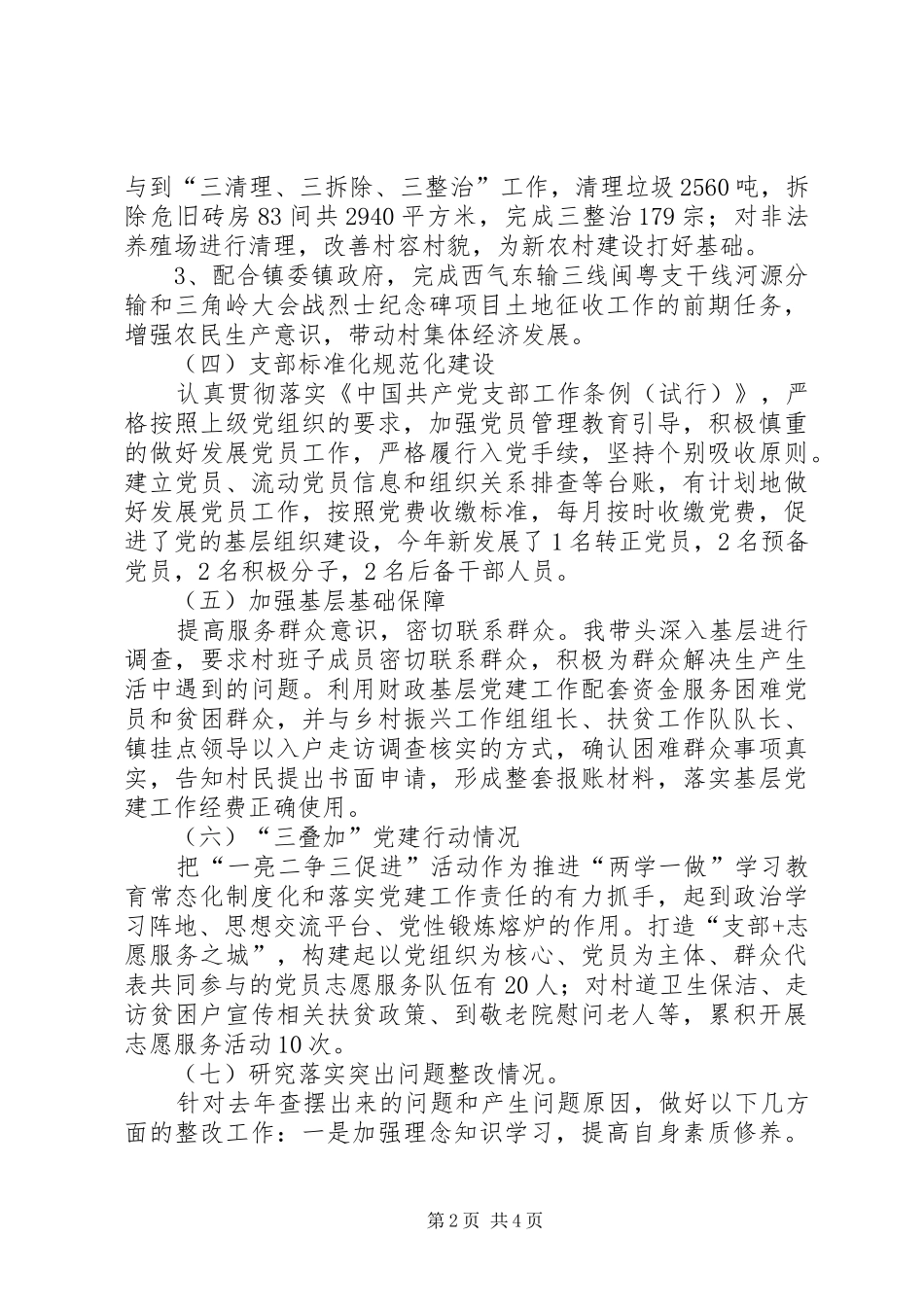 与到“三清理、三拆除、三整治”工作，清理垃圾2560吨，拆除危旧砖房83间共2940平方米，完成三整治179宗；对非法养殖场进行清理，改善村容村貌，为新农村建设打好基础。

3、配合镇委镇政府，完成西气东输三线闽粤支干线河源分输和三角岭大会战烈士纪念碑项目土地征收工作的前期任务，增强农民生产意识，带动村集体经济发展。

（四）支部标准化规范化建设

认真贯彻落实《中国共产党支部工作条例（试行）》，严格按照上级党组织的要求，加强党员管理教育引导，积极慎重的做好发展党员工作，严格履行入党手续，坚持个别吸收原则。建立党员、流动党员信息和组织关系排查等台账，有计划地做好发展党员工作，按照党费收缴标准，每月按时收缴党费，促进了党的基层组织建设，今年新发展了1名转正党员，2名预备党员，2名积极分子，2名后备干部人员。

（五）加强基层基础保障

提高服务群众意识，密切联系群众。我带头深入基层进行调查，要求村班子成员密切联系群众，积极为群众解决生产生活中遇到的问题。利用财政基层党建工作配套资金服务困难党员和贫困群众，并与乡村振兴工作组组长、扶贫工作队队长、镇挂点领导以入户走访调查核实的方式，确认困难群众事项真实，告知村民提出书面申请，形成整套报账材料，落实基层党建工作经费正确使用。

（六）“三叠加”党建行动情况

把“一亮二争三促进”活动作为推进“两学一做”学习教育常态化制度化和落实党建工作责任的有力抓手，起到政治学习阵地、思想交流平台、党性锻炼熔炉的作用。打造“支部+志愿服务之城”，构建起以党组织为核心、党员为主体、群众代表共同参与的党员志愿服务队伍有20人；对村道卫生保洁、走访贫困户宣传相关扶贫政策、到敬老院慰问老人等，累积开展志愿服务活动10次。

（七）研究落实突出问题整改情况。

针对去年查摆出来的问题和产生问题原因，做好以下几方面的整改工作：一是加强理念知识学习，提高自身素质修养。

第2页 共4页